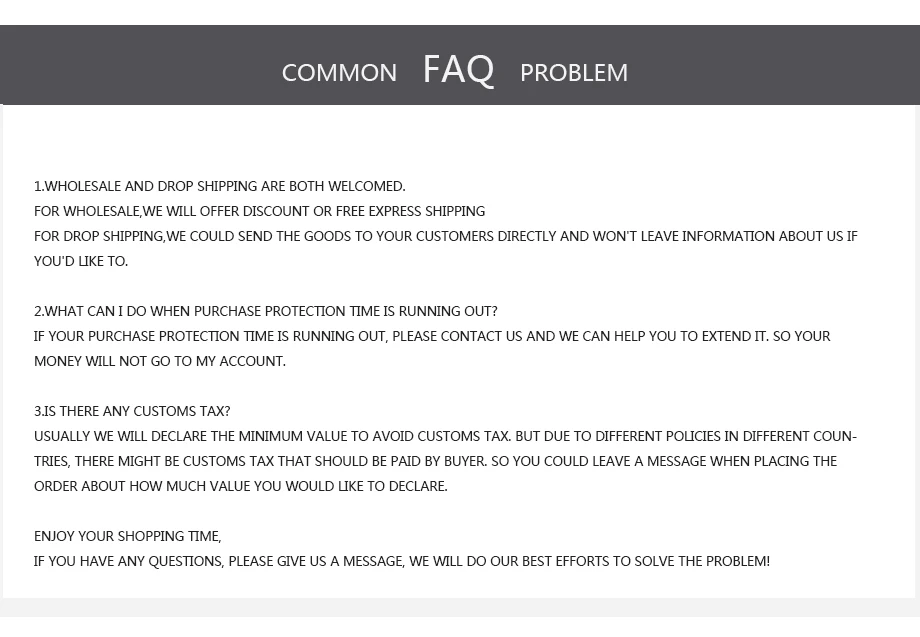 COMMON FAQ PROBLEM

1.WHOLESALE AND DROP SHIPPING ARE BOTH WELCOMED.
FOR WHOLESALE,WE WILL OFFER DISCOUNT OR FREE EXPRESS SHIPPING
FOR DROP SHIPPING,WE COULD SEND THE GOODS TO YOUR CUSTOMERS DIRECTLY AND WON'T LEAVE INFORMATION ABOUT US IF YOU'D LIKE TO.

2.WHAT CAN I DO WHEN PURCHASE PROTECTION TIME IS RUNNING OUT?
IF YOUR PURCHASE PROTECTION TIME IS RUNNING OUT, PLEASE CONTACT US AND WE CAN HELP YOU TO EXTEND IT. SO YOUR MONEY WILL NOT GO TO MY ACCOUNT.

3.IS THERE ANY CUSTOMS TAX?
USUALLY WE WILL DECLARE THE MINIMUM VALUE TO AVOID CUSTOMS TAX. BUT DUE TO DIFFERENT POLICIES IN DIFFERENT COUNTRIES, THERE MIGHT BE CUSTOMS TAX THAT SHOULD BE PAID BY BUYER. SO YOU COULD LEAVE A MESSAGE WHEN PLACING THE ORDER ABOUT HOW MUCH VALUE YOU WOULD LIKE TO DECLARE.

ENJOY YOUR SHOPPING TIME,
IF YOU HAVE ANY QUESTIONS, PLEASE GIVE US A MESSAGE, WE WILL DO OUR BEST EFFORTS TO SOLVE THE PROBLEM!